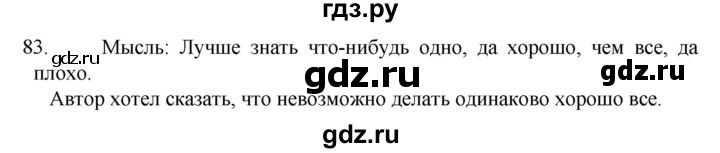 гдз.ру

83. gdz.ru Мысль: Лучше знать что-нибудь одно, да хорошо, чем все, да плохо. gdz.ru gdz.ru

Автор хотел сказать, что невозможно делать одинаково хорошо все.

gdz.ru